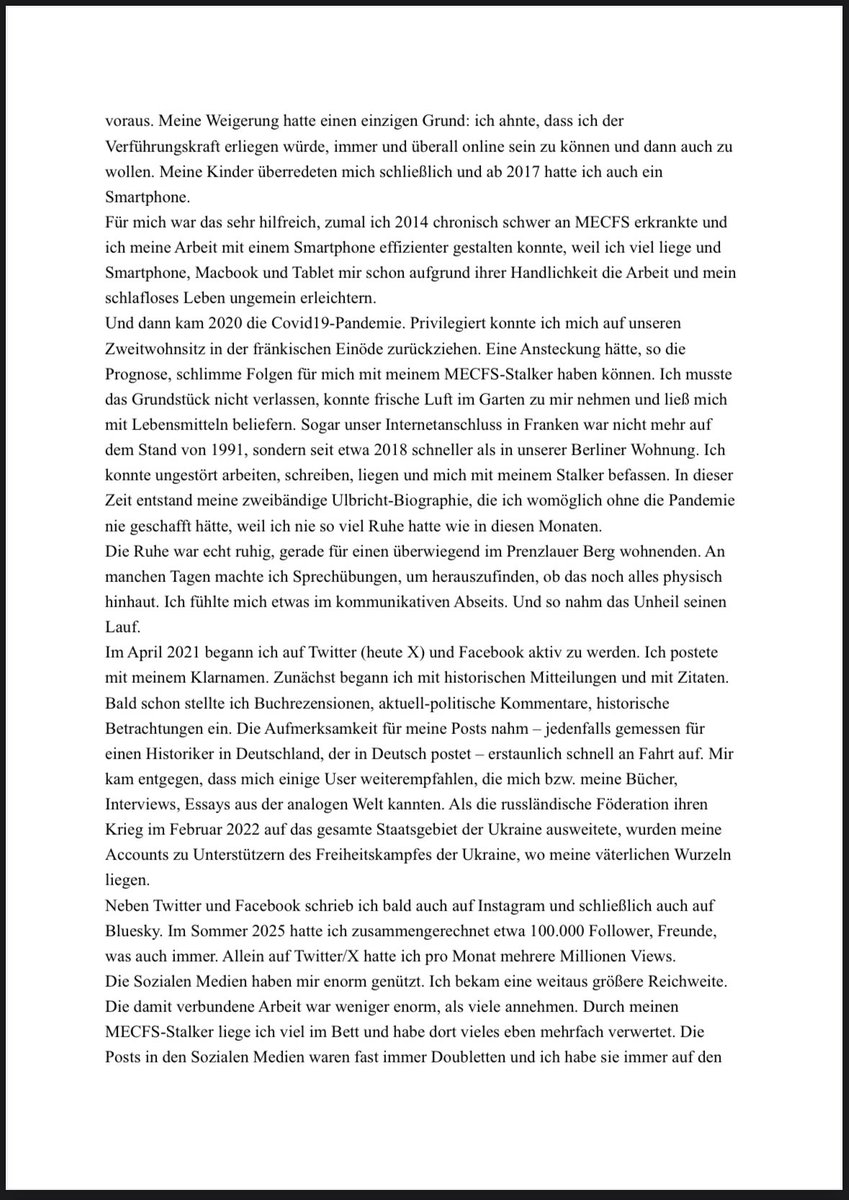 voraus. Meine Weigerung hatte einen einzigen Grund: ich ahnte, dass ich der Verführungskraft erliegen würde, immer und überall online sein zu können und dann auch zu wollen. Meine Kinder überredeten mich schließlich und ab 2017 hatte ich auch ein Smartphone.
Für mich war das sehr hilfreich, zumal ich 2014 chronisch schwer an MECFS erkrankte und ich meine Arbeit mit einem Smartphone effizienter gestalten konnte, weil ich viel liege und Smartphone, Macbook und Tablet mir schon aufgrund ihrer Handlichkeit die Arbeit und mein schlafloses Leben ungemein erleichtern.
Und dann kam 2020 die Covid19-Pandemie. Privilegiert konnte ich mich auf unseren Zweitwohnsitz in der fränkischen Einöde zurückziehen. Eine Ansteckung hätte, so die Prognose, schlimme Folgen für mich mit meinem MECFS-Stalker haben können. Ich musste das Grundstück nicht verlassen, konnte frische Luft im Garten zu mir nehmen und ließ mich mit Lebensmitteln beliefern. Sogar unser Internetanschluss in Franken war nicht mehr auf dem Stand von 1991, sondern seit etwa 2018 schneller als in unserer Berliner Wohnung. Ich konnte ungestört arbeiten, schreiben, liegen und mich mit meinem Stalker befassen. In dieser Zeit entstand meine zweibändige Ulbricht-Biographie, die ich womöglich ohne die Pandemie nie geschafft hätte, weil ich nie so viel Ruhe hatte wie in diesen Monaten.
Die Ruhe war echt ruhig, gerade für einen überwiegend im Prenzlauer Berg wohnenden. An manchen Tagen machte ich Sprechübungen, um herauszufinden, ob das noch alles physisch hinhaut. Ich fühlte mich etwas im kommunikativen Abseits. Und so nahm das Unheil seinen Lauf.
Im April 2021 begann ich auf Twitter (heute X) und Facebook aktiv zu werden. Ich postete mit meinem Klarnamen. Zunächst begann ich mit historischen Mitteilungen und mit Zitaten. Bald schon stellte ich Buchrezensionen, aktuell-politische Kommentare, historische Betrachtungen ein. Die Aufmerksamkeit für meine Posts nahm – jedenfalls gemessen für einen Historiker in Deutschland, der in Deutsch postet – erstaunlich schnell an Fahrt auf. Mir kam entgegen, dass mich einige User weiterempfahlen, die mich bzw. meine Bücher, Interviews, Essays aus der analogen Welt kannten. Als die russländische Föderation ihren Krieg im Februar 2022 auf das gesamte Staatsgebiet der Ukraine ausweitete, wurden meine Accounts zu Unterstützern des Freiheitskampfes der Ukraine, wo meine väterlichen Wurzeln liegen.
Neben Twitter und Facebook schrieb ich bald auch auf Instagram und schließlich auch auf Bluesky. Im Sommer 2025 hatte ich zusammengerechnet etwa 100.000 Follower, Freunde, was auch immer. Allein auf Twitter/X hatte ich pro Monat mehrere Millionen Views.
Die Sozialen Medien haben mir enorm genützt. Ich bekam eine weitaus größere Reichweite. Die damit verbundene Arbeit war weniger enorm, als viele annehmen. Durch meinen MECFS-Stalker liege ich viel im Bett und habe dort vieles eben mehrfach verwertet. Die Posts in den Sozialen Medien waren fast immer Doubletten und ich habe sie immer auf den